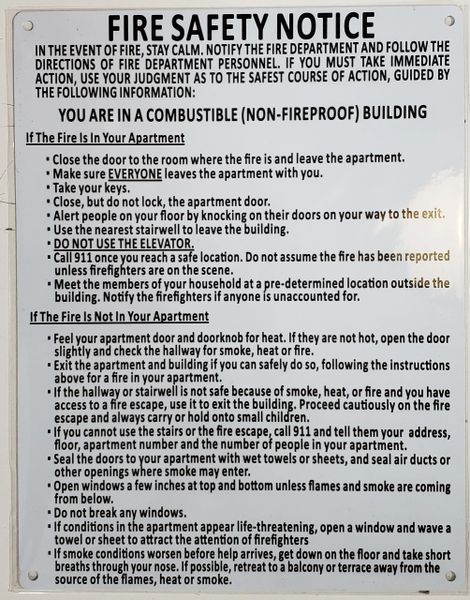 FIRE SAFETY NOTICE

IN THE EVENT OF FIRE, STAY CALM. NOTIFY THE FIRE DEPARTMENT AND FOLLOW THE DIRECTIONS OF FIRE DEPARTMENT PERSONNEL. IF YOU MUST TAKE IMMEDIATE ACTION, USE YOUR JUDGMENT AS TO THE SAFEST COURSE OF ACTION, GUIDED BY THE FOLLOWING INFORMATION:

YOU ARE IN A COMBUSTIBLE (NON-FIREPROOF) BUILDING

If The Fire Is In Your Apartment

• Close the door to the room where the fire is and leave the apartment.
• Make sure EVERYONE leaves the apartment with you.
• Take your keys.
• Close, but do not lock, the apartment door.
• Alert people on your floor by knocking on their doors on your way to the exit.
• Use the nearest stairwell to leave the building.
• DO NOT USE THE ELEVATOR.
• Call 911 once you reach a safe location. Do not assume the fire has been reported unless firefighters are on the scene.
• Meet the members of your household at a pre-determined location outside the building. Notify the firefighters if anyone is unaccounted for.

If The Fire Is Not In Your Apartment

• Feel your apartment door and doorknob for heat. If they are not hot, open the door slightly and check the hallway for smoke, heat or fire.
• Exit the apartment and building if you can safely do so, following the instructions above for a fire in your apartment.
• If the hallway or stairwell is not safe because of smoke, heat, or fire and you have access to a fire escape, use it to exit the building. Proceed cautiously on the fire escape and always carry or hold onto small children.
• If you cannot use the stairs or the fire escape, call 911 and tell them your address, floor, apartment number and the number of people in your apartment.
• Seal the doors to your apartment with wet towels or sheets, and seal air ducts or other openings where smoke may enter.
• Open windows a few inches at top and bottom unless flames and smoke are coming from below.
• Do not break any windows.
• If conditions in the apartment appear life-threatening, open a window and wave a towel or sheet to attract the attention of firefighters
• If smoke conditions worsen before help arrives, get down on the floor and take short breaths through your nose. If possible, retreat to a balcony or terrace away from the source of the flames, heat or smoke.